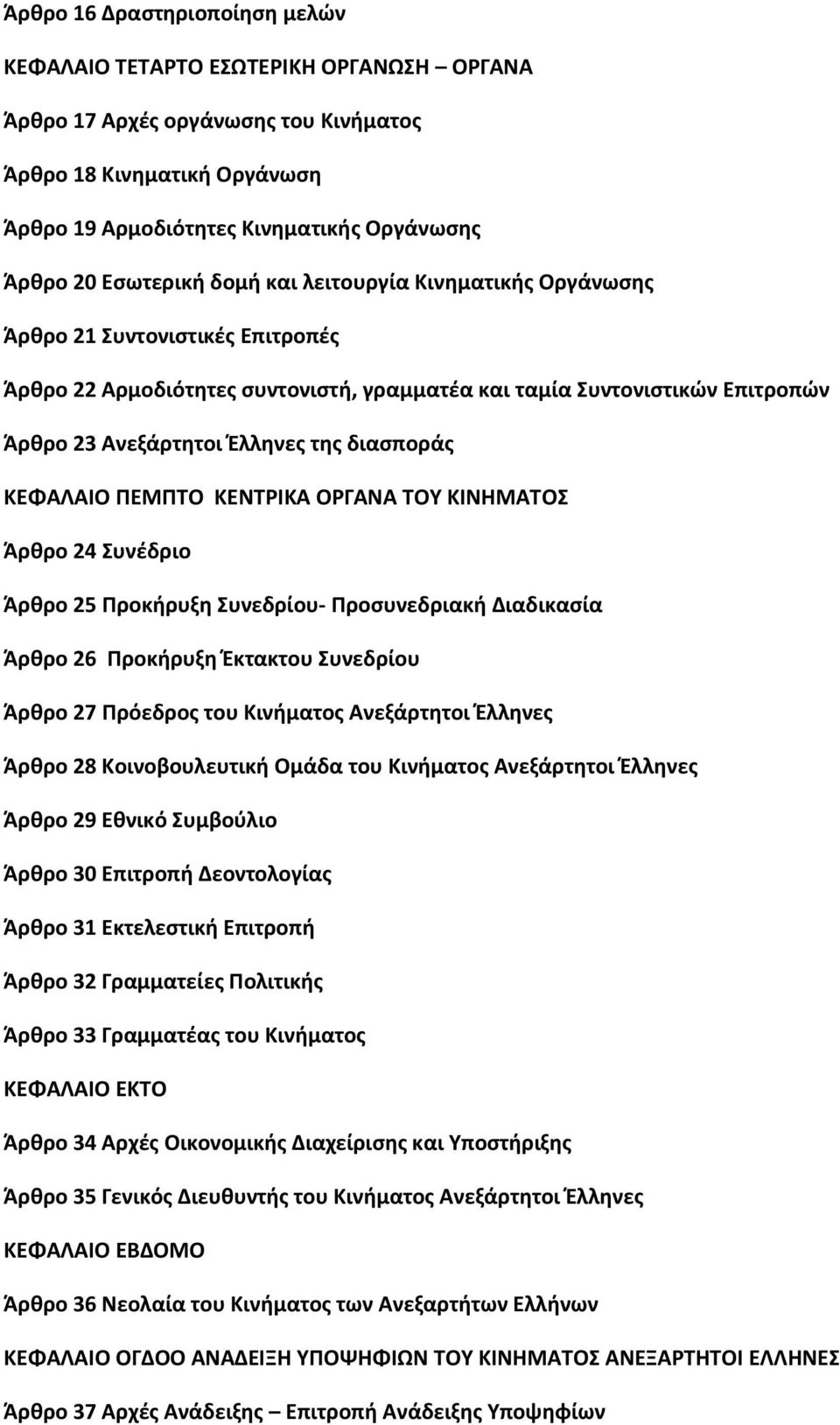 Άρθρο 16 Δραστηριοποίηση μελών

ΚΕΦΑΛΑΙΟ ΤΕΤΑΡΤΟ ΕΣΩΤΕΡΙΚΗ ΟΡΓΑΝΩΣΗ – ΟΡΓΑΝΑ

Άρθρο 17 Αρχές οργάνωσης του Κινήματος

Άρθρο 18 Κινηματική Οργάνωση

Άρθρο 19 Αρμοδιότητες Κινηματικής Οργάνωσης

Άρθρο 20 Εσωτερική δομή και λειτουργία Κινηματικής Οργάνωσης

Άρθρο 21 Συντονιστικές Επιτροπές

Άρθρο 22 Αρμοδιότητες συντονιστή, γραμματέα και ταμία Συντονιστικών Επιτροπών

Άρθρο 23 Ανεξάρτητοι Έλληνες της διασποράς

ΚΕΦΑΛΑΙΟ ΠΕΜΠΤΟ ΚΕΝΤΡΙΚΑ ΟΡΓΑΝΑ ΤΟΥ ΚΙΝΗΜΑΤΟΣ

Άρθρο 24 Συνέδριο

Άρθρο 25 Προκήρυξη Συνεδρίου- Προσυνεδριακή Διαδικασία

Άρθρο 26 Προκήρυξη Έκτακτου Συνεδρίου

Άρθρο 27 Πρόεδρος του Κινήματος Ανεξάρτητοι Έλληνες

Άρθρο 28 Κοινοβουλευτική Ομάδα του Κινήματος Ανεξάρτητοι Έλληνες

Άρθρο 29 Εθνικό Συμβούλιο

Άρθρο 30 Επιτροπή Δεοντολογίας

Άρθρο 31 Εκτελεστική Επιτροπή

Άρθρο 32 Γραμματείες Πολιτικής

Άρθρο 33 Γραμματέας του Κινήματος

ΚΕΦΑΛΑΙΟ ΕΚΤΟ

Άρθρο 34 Αρχές Οικονομικής Διαχείρισης και Υποστήριξης

Άρθρο 35 Γενικός Διευθυντής του Κινήματος Ανεξάρτητοι Έλληνες

ΚΕΦΑΛΑΙΟ ΕΒΔΟΜΟ

Άρθρο 36 Νεολαία του Κινήματος των Ανεξαρτήτων Ελλήνων

ΚΕΦΑΛΑΙΟ ΟΓΔΟΟ ΑΝΑΔΕΙΞΗ ΥΠΟΨΗΦΙΩΝ ΤΟΥ ΚΙΝΗΜΑΤΟΣ ΑΝΕΞΑΡΤΗΤΟΙ ΕΛΛΗΝΕΣ

Άρθρο 37 Αρχές Ανάδειξης – Επιτροπή Ανάδειξης Υποψηφίων